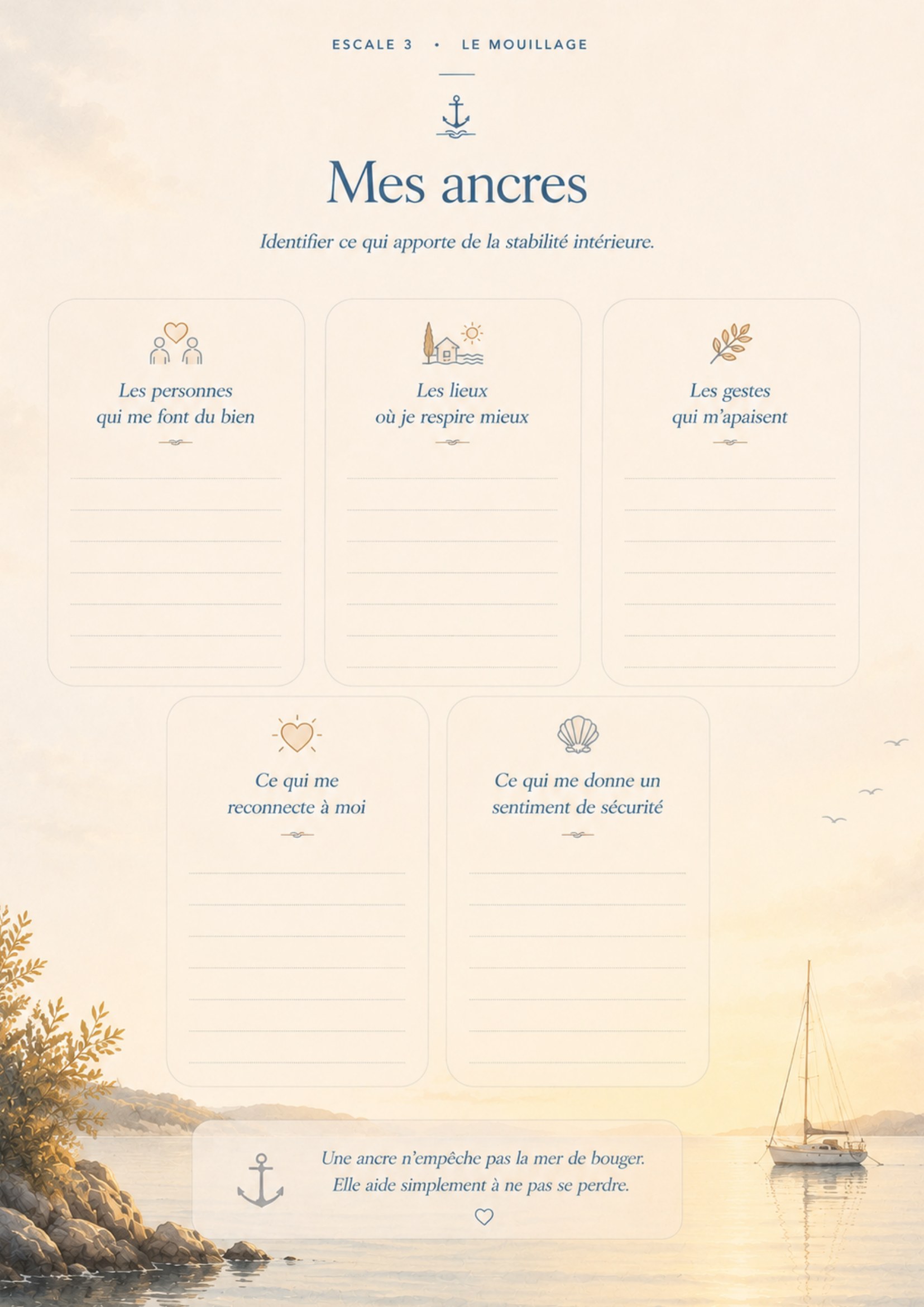 ESCALE 3 • LE MOUILLAGE

Mes ancres

Identifier ce qui apporte de la stabilité intérieure.

Les personnes
qui me font du bien

____
____
____
____
____
____
____

Les lieux
où je respire mieux

____
____
____
____
____
____
____

Les gestes
qui m'apaisent

____
____
____
____
____
____
____

Ce qui me
reconnecte à moi

____
____
____
____
____
____
____

Ce qui me donne un
sentiment de sécurité

____
____
____
____
____
____
____

Une ancre n'empêche pas la mer de bouger.
Elle aide simplement à ne pas se perdre.